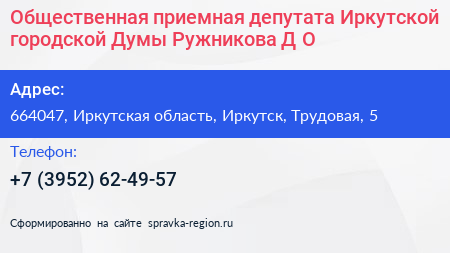 Общественная приемная депутата Иркутской городской Думы Ружникова Д О

Адрес:

664047, Иркутская область, Иркутск, Трудовая, 5

Телефон:

+7 (3952) 62-49-57

Сформированно на сайте spravka-region.ru